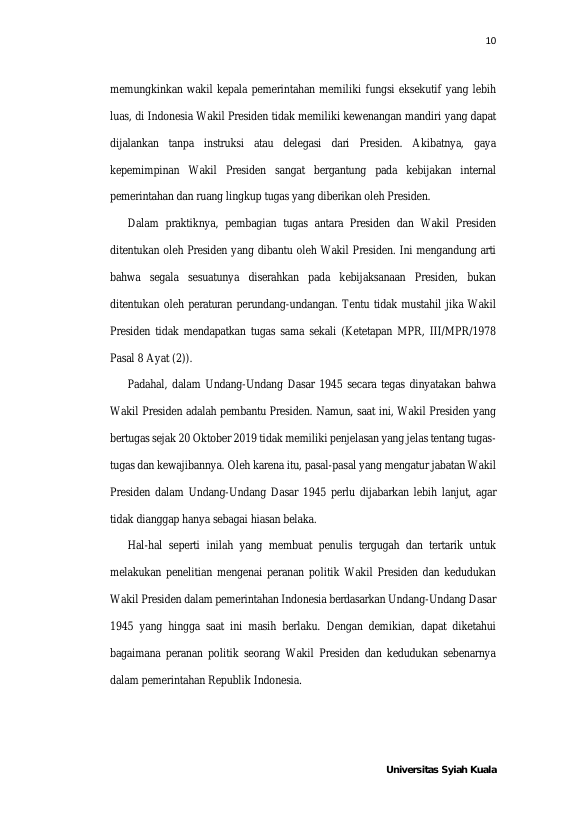 10

memungkinkan wakil kepala pemerintahan memiliki fungsi eksekutif yang lebih luas, di Indonesia Wakil Presiden tidak memiliki kewenangan mandiri yang dapat dijalankan tanpa instruksi atau delegasi dari Presiden. Akibatnya, gaya kepemimpinan Wakil Presiden sangat bergantung pada kebijakan internal pemerintahan dan ruang lingkup tugas yang diberikan oleh Presiden.

Dalam praktiknya, pembagian tugas antara Presiden dan Wakil Presiden ditentukan oleh Presiden yang dibantu oleh Wakil Presiden. Ini mengandung arti bahwa segala sesuatunya diserahkan pada kebijaksanaan Presiden, bukan ditentukan oleh peraturan perundang-undangan. Tentu tidak mustahil jika Wakil Presiden tidak mendapatkan tugas sama sekali (Ketetapan MPR, III/MPR/1978 Pasal 8 Ayat (2)).

Padahal, dalam Undang-Undang Dasar 1945 secara tegas dinyatakan bahwa Wakil Presiden adalah pembantu Presiden. Namun, saat ini, Wakil Presiden yang bertugas sejak 20 Oktober 2019 tidak memiliki penjelasan yang jelas tentang tugas-tugas dan kewajibannya. Oleh karena itu, pasal-pasal yang mengatur jabatan Wakil Presiden dalam Undang-Undang Dasar 1945 perlu dijabarkan lebih lanjut, agar tidak dianggap hanya sebagai hiasan belaka.

Hal-hal seperti inilah yang membuat penulis tergugah dan tertarik untuk melakukan penelitian mengenai peranan politik Wakil Presiden dan kedudukan Wakil Presiden dalam pemerintahan Indonesia berdasarkan Undang-Undang Dasar 1945 yang hingga saat ini masih berlaku. Dengan demikian, dapat diketahui bagaimana peranan politik seorang Wakil Presiden dan kedudukan sebenarnya dalam pemerintahan Republik Indonesia.

Universitas Syiah Kuala